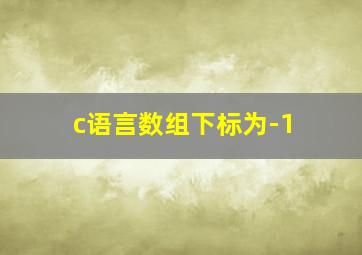 c语言数组下标为-1